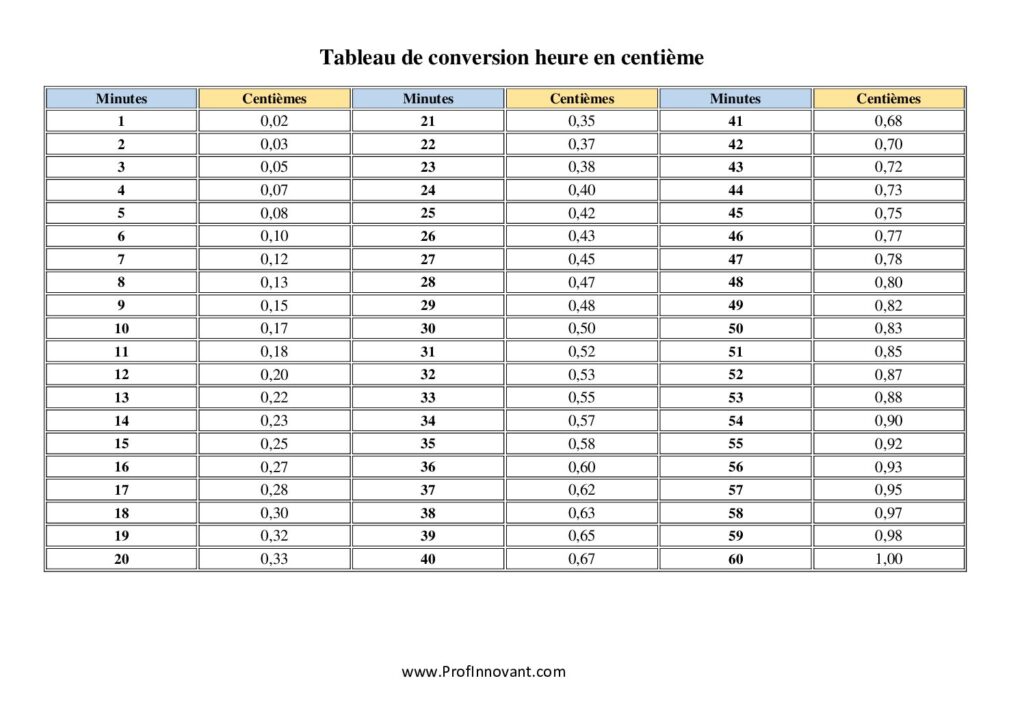 Tableau de conversion heure en centième

| Minutes | Centièmes | Minutes | Centièmes | Minutes | Centièmes |
|---|---|---|---|---|---|
| 1 | 0,02 | 21 | 0,35 | 41 | 0,68 |
| 2 | 0,03 | 22 | 0,37 | 42 | 0,70 |
| 3 | 0,05 | 23 | 0,38 | 43 | 0,72 |
| 4 | 0,07 | 24 | 0,40 | 44 | 0,73 |
| 5 | 0,08 | 25 | 0,42 | 45 | 0,75 |
| 6 | 0,10 | 26 | 0,43 | 46 | 0,77 |
| 7 | 0,12 | 27 | 0,45 | 47 | 0,78 |
| 8 | 0,13 | 28 | 0,47 | 48 | 0,80 |
| 9 | 0,15 | 29 | 0,48 | 49 | 0,82 |
| 10 | 0,17 | 30 | 0,50 | 50 | 0,83 |
| 11 | 0,18 | 31 | 0,52 | 51 | 0,85 |
| 12 | 0,20 | 32 | 0,53 | 52 | 0,87 |
| 13 | 0,22 | 33 | 0,55 | 53 | 0,88 |
| 14 | 0,23 | 34 | 0,57 | 54 | 0,90 |
| 15 | 0,25 | 35 | 0,58 | 55 | 0,92 |
| 16 | 0,27 | 36 | 0,60 | 56 | 0,93 |
| 17 | 0,28 | 37 | 0,62 | 57 | 0,95 |
| 18 | 0,30 | 38 | 0,63 | 58 | 0,97 |
| 19 | 0,32 | 39 | 0,65 | 59 | 0,98 |
| 20 | 0,33 | 40 | 0,67 | 60 | 1,00 |

www.ProfInnovant.com